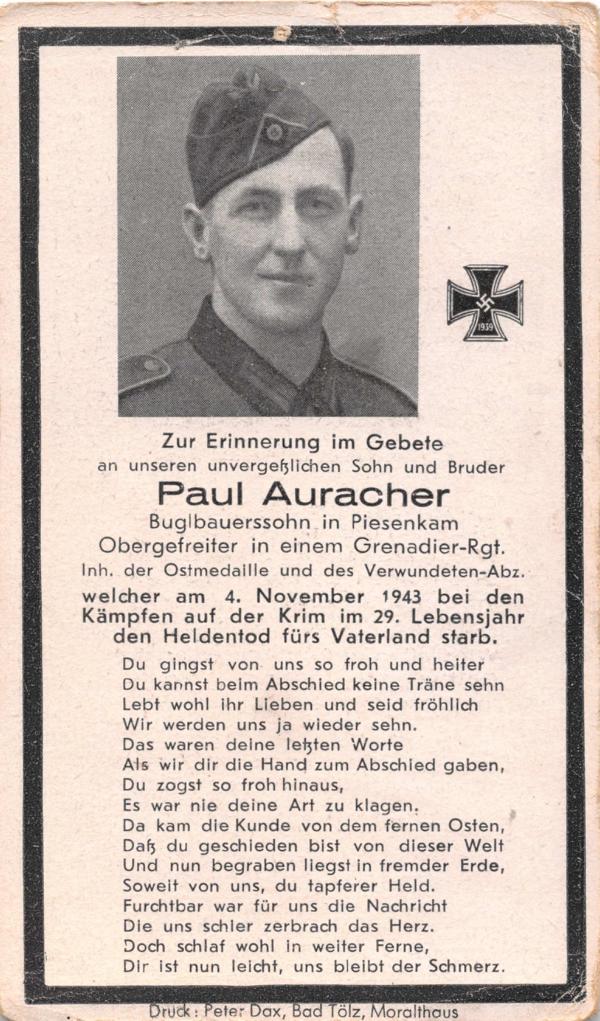 1939

Zur Erinnerung im Gebete
an unseren unvergeßlichen Sohn und Bruder
Paul Auracher
Buglbauerssohn in Piesenkam
Obergefreiter in einem Grenadier-Rgt.
Inh. der Ostmedaille und des Verwundeten-Abz.
welcher am 4. November 1943 bei den Kämpfen auf der Krim im 29. Lebensjahr den Heldentod fürs Vaterland starb.

Du gingst von uns so froh und heiter
Du kannst beim Abschied keine Träne sehn
Lebt wohl ihr Lieben und seid fröhlich
Wir werden uns ja wieder sehn.
Das waren deine letzten Worte
Als wir dir die Hand zum Abschied gaben,
Du zogst so froh hinaus,
Es war nie deine Art zu klagen.
Da kam die Kunde von dem fernen Osten,
Daß du geschieden bist von dieser Welt
Und nun begraben liegst in fremder Erde,
Soweit von uns, du tapferer Held.
Furchtbar war für uns die Nachricht
Die uns schier zerbrach das Herz.
Doch schlaf wohl in weiter Ferne,
Dir ist nun leicht, uns bleibt der Schmerz.

Druck: Peter Dax, Bad Tölz, Moralthaus